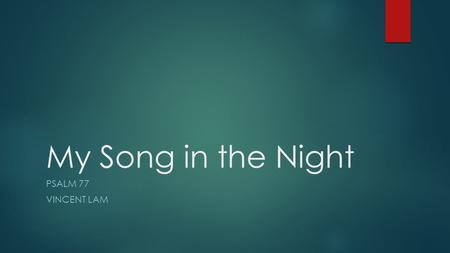 My Song in the Night

PSALM 77

VINCENT LAM